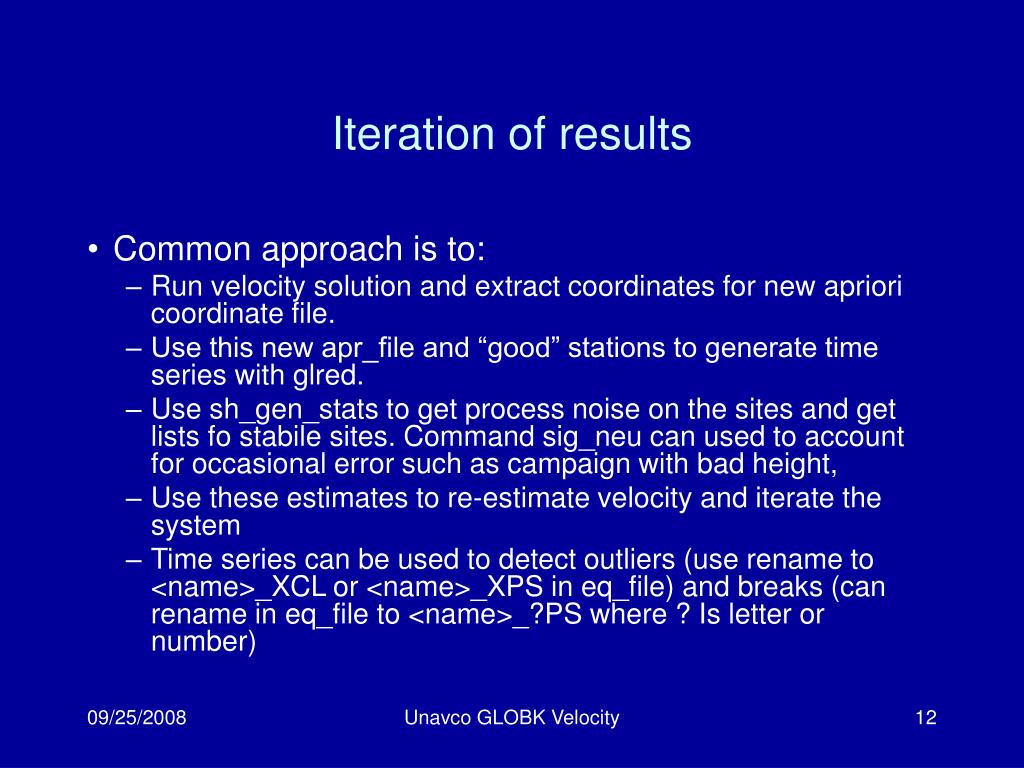 Iteration of results

• Common approach is to:
– Run velocity solution and extract coordinates for new apriori coordinate file.
– Use this new apr_file and “good” stations to generate time series with glred.
– Use sh_gen_stats to get process noise on the sites and get lists fo stabile sites. Command sig_neu can used to account for occasional error such as campaign with bad height,
– Use these estimates to re-estimate velocity and iterate the system
– Time series can be used to detect outliers (use rename to <name>_XCL or <name>_XPS in eq_file) and breaks (can rename in eq_file to <name>_?PS where ? Is letter or number)

09/25/2008

Unavco GLOBK Velocity

12